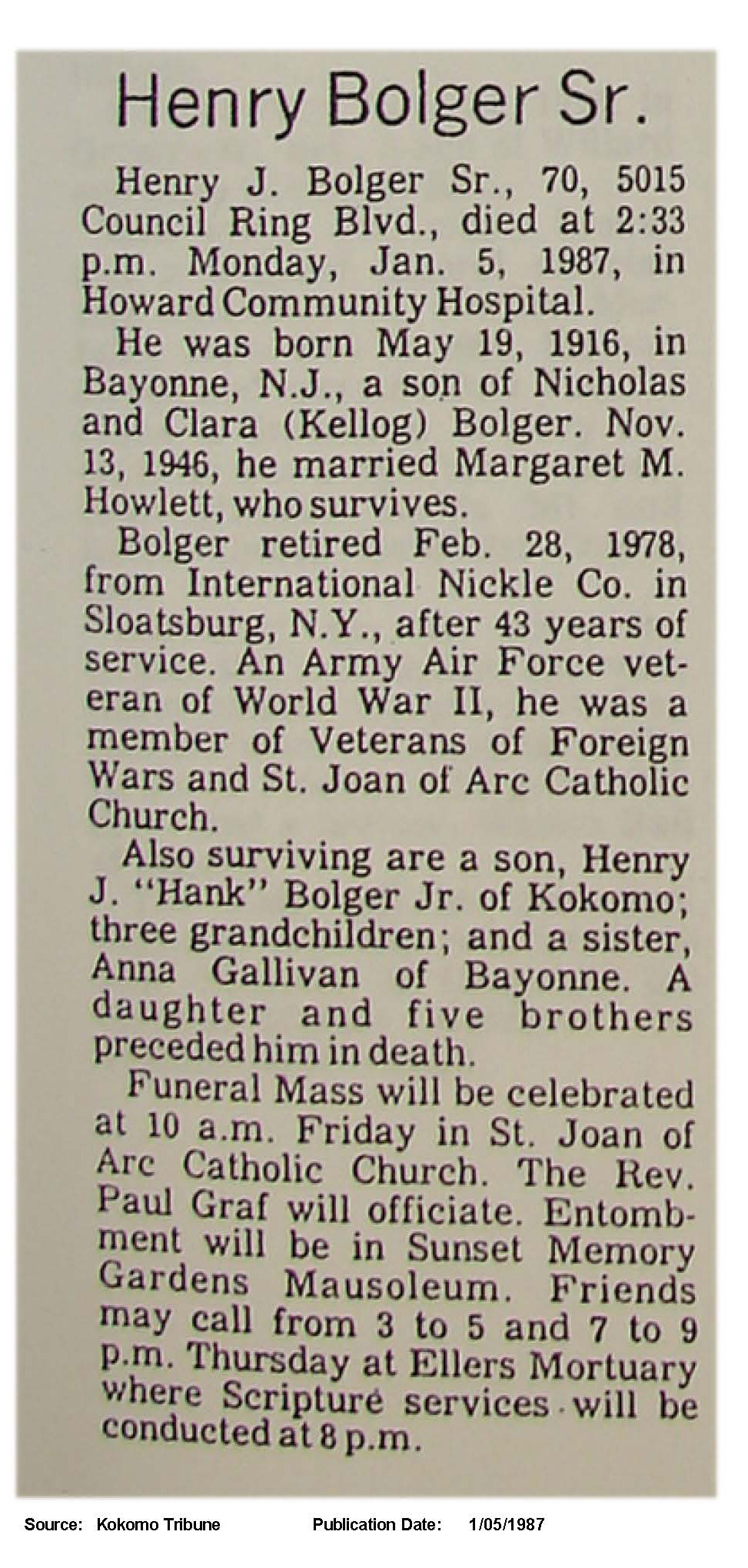 Henry Bolger Sr.

Henry J. Bolger Sr., 70, 5015 Council Ring Blvd., died at 2:33 p.m. Monday, Jan. 5, 1987, in Howard Community Hospital.

He was born May 19, 1916, in Bayonne, N.J., a son of Nicholas and Clara (Kellog) Bolger. Nov. 13, 1946, he married Margaret M. Howlett, who survives.

Bolger retired Feb. 28, 1978, from International Nickle Co. in Sloatsburg, N.Y., after 43 years of service. An Army Air Force veteran of World War II, he was a member of Veterans of Foreign Wars and St. Joan of Arc Catholic Church.

Also surviving are a son, Henry J. "Hank" Bolger Jr. of Kokomo; three grandchildren; and a sister, Anna Gallivan of Bayonne. A daughter and five brothers preceded him in death.

Funeral Mass will be celebrated at 10 a.m. Friday in St. Joan of Arc Catholic Church. The Rev. Paul Graf will officiate. Entombment will be in Sunset Memory Gardens Mausoleum. Friends may call from 3 to 5 and 7 to 9 p.m. Thursday at Ellers Mortuary where Scripture services will be conducted at 8 p.m.

Source: Kokomo Tribune Publication Date: 1/05/1987